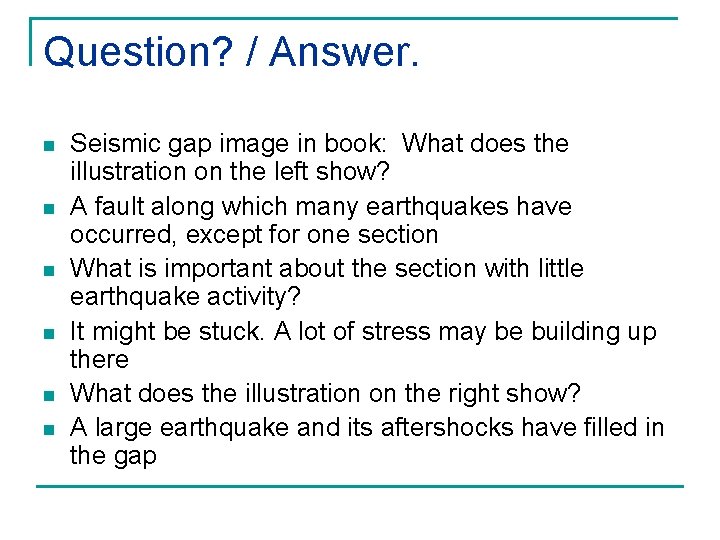 Question? / Answer.

- Seismic gap image in book: What does the illustration on the left show?
- A fault along which many earthquakes have occurred, except for one section
- What is important about the section with little earthquake activity?
- It might be stuck. A lot of stress may be building up there
- What does the illustration on the right show?
- A large earthquake and its aftershocks have filled in the gap